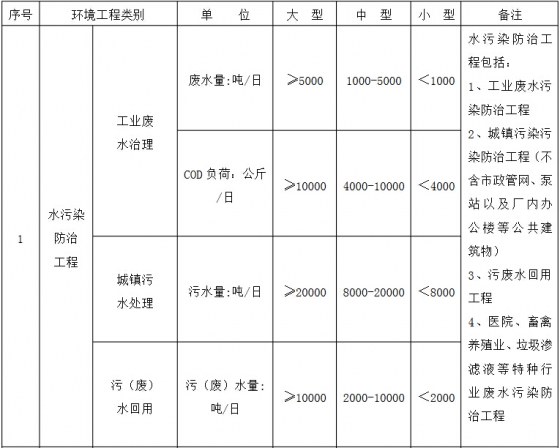 | 序号 | 环境工程类别 | | 单　位 | 大　型 | 中　型 | 小　型 | 备注 |
|---|---|---|---|---|---|---|---|
| 1 | 水污染防治工程 | 工业废水治理 | 废水量:吨/日 | ≥5000 | 1000-5000 | <1000 | 水污染防治工程包括：1、工业废水污染防治工程 2、城镇污染污染防治工程（不含市政管网、泵站以及厂内办公楼等公共建筑物）3、污废水回用工程 4、医院、畜禽养殖业、垃圾渗滤液等特种行业废水污染防治工程 |
| | | | COD负荷：公斤/日 | ≥10000 | 4000-10000 | <4000 | |
| | | 城镇污水处理 | 污水量:吨/日 | ≥20000 | 8000-20000 | <8000 | |
| | | 污（废）水回用 | 污（废）水量：吨/日 | ≥10000 | 2000-10000 | <2000 | |